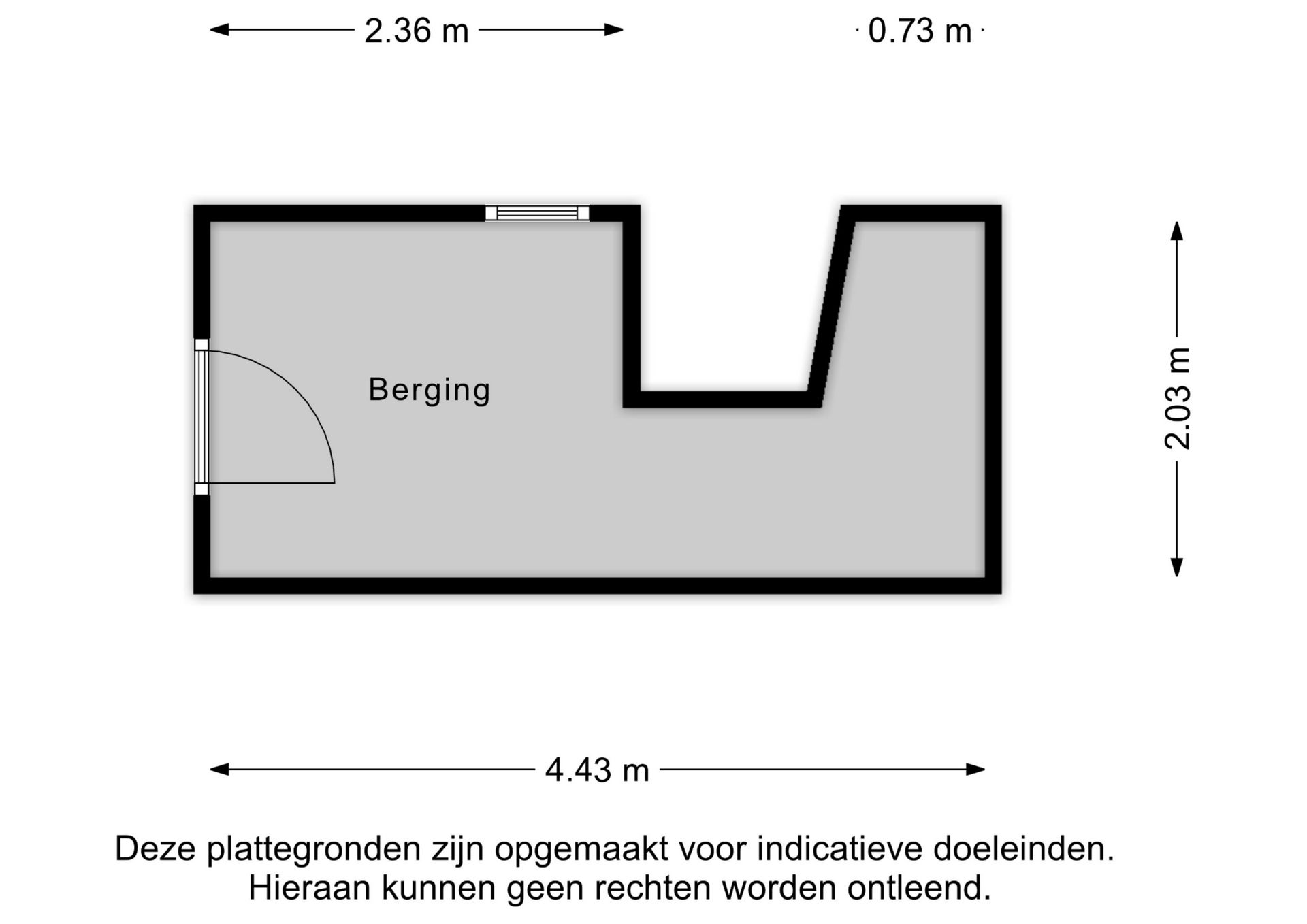 2.36 m

0.73 m

Berging

2.03 m

4.43 m

Deze plattegronden zijn opgemaakt voor indicatieve doeleinden.
Hieraan kunnen geen rechten worden ontleend.